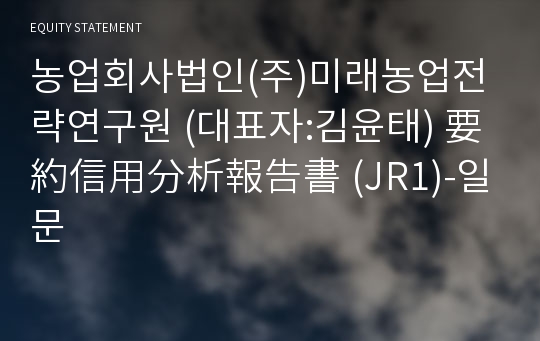 EQUITY STATEMENT

농업회사법인(주)미래농업전략연구원 (대표자:김윤태) 要約信用分析報告書 (JR1)-일문